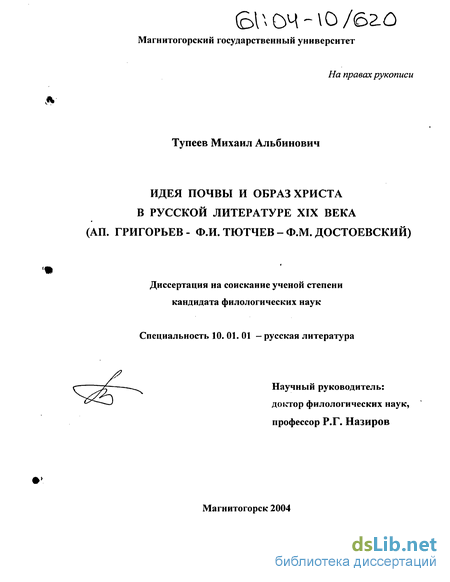 61:04-10/620

Магнитогорский государственный университет

На правах рукописи

Тупеев Михаил Альбинович

ИДЕЯ ПОЧВЫ И ОБРАЗ ХРИСТА
В РУССКОЙ ЛИТЕРАТУРЕ XIX ВЕКА
(АП. ГРИГОРЬЕВ - Ф.И. ТЮТЧЕВ – Ф.М. ДОСТОЕВСКИЙ)

Диссертация на соискание ученой степени
кандидата филологических наук

Специальность 10. 01. 01 – русская литература

Научный руководитель:
доктор филологических наук,
профессор Р.Г. Назиров

Магнитогорск 2004

dsLib.net
библиотека диссертаций